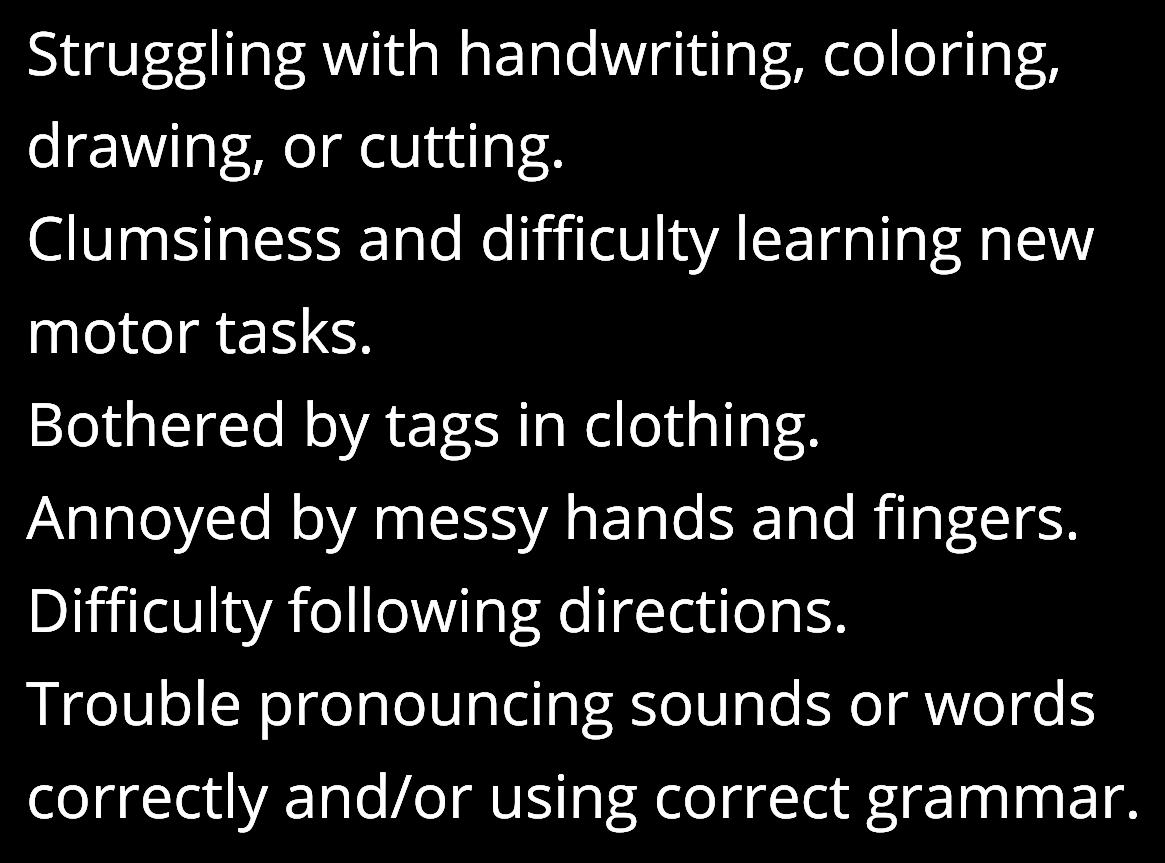 Struggling with handwriting, coloring, drawing, or cutting.

Clumsiness and difficulty learning new motor tasks.

Bothered by tags in clothing.

Annoyed by messy hands and fingers.

Difficulty following directions.

Trouble pronouncing sounds or words correctly and/or using correct grammar.